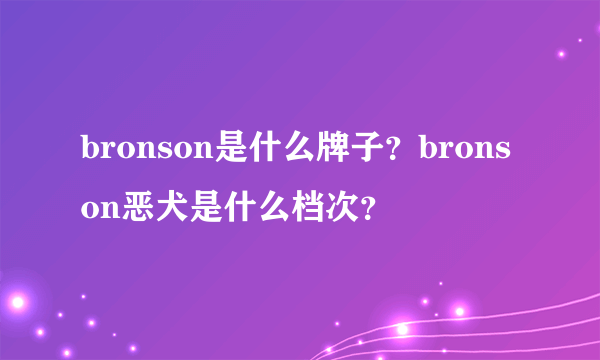 bronson是什么牌子？bronson恶犬是什么档次？